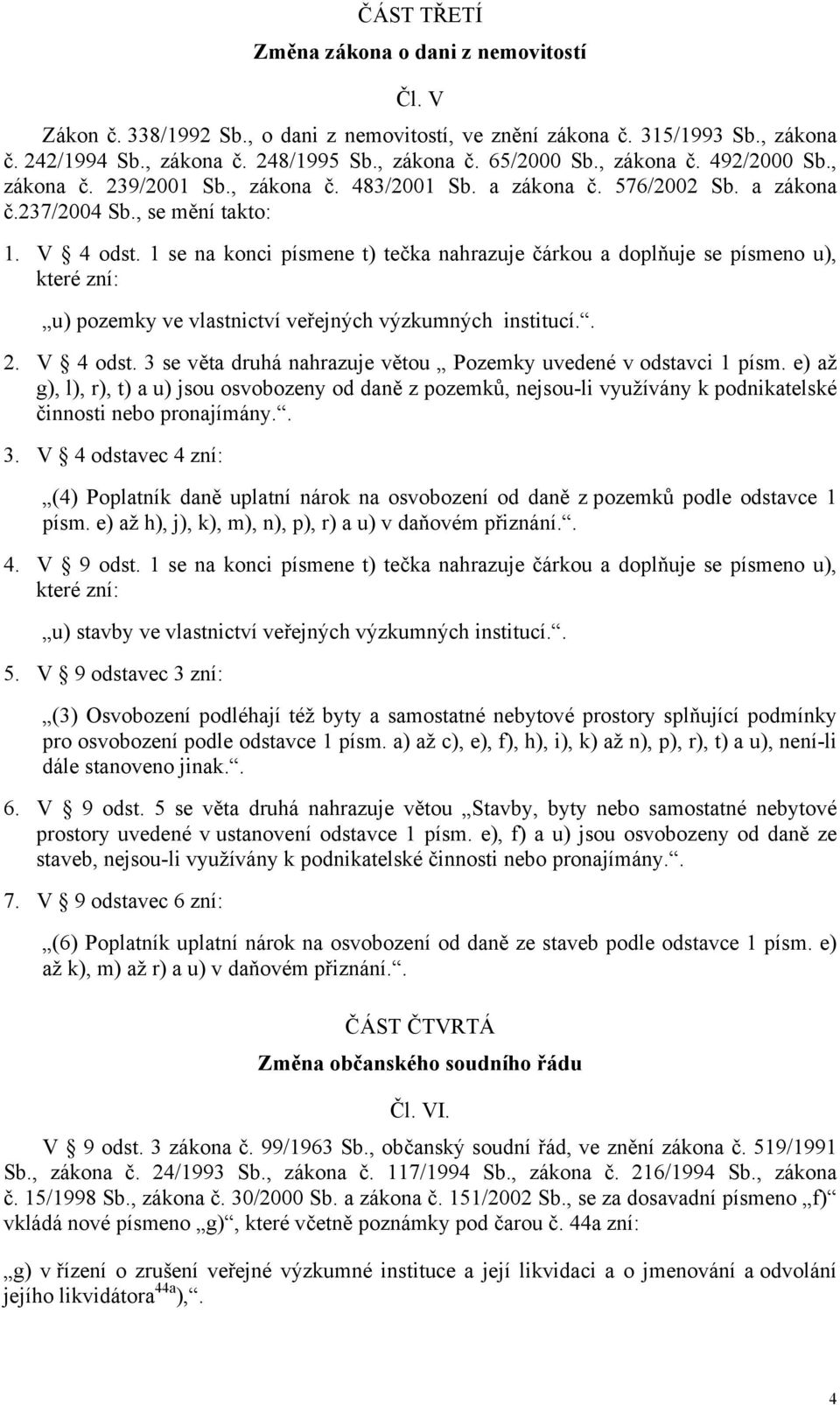 ČÁST TŘETÍ

Změna zákona o dani z nemovitostí

Čl. V

Zákon č. 338/1992 Sb., o dani z nemovitostí, ve znění zákona č. 315/1993 Sb., zákona č. 242/1994 Sb., zákona č. 248/1995 Sb., zákona č. 65/2000 Sb., zákona č. 492/2000 Sb., zákona č. 239/2001 Sb., zákona č. 483/2001 Sb. a zákona č. 576/2002 Sb. a zákona č.237/2004 Sb., se mění takto:

1. V § 4 odst. 1 se na konci písmene t) tečka nahrazuje čárkou a doplňuje se písmeno u), které zní:

„u) pozemky ve vlastnictví veřejných výzkumných institucí.“.

2. V § 4 odst. 3 se věta druhá nahrazuje větou „ Pozemky uvedené v odstavci 1 písm. e) až g), l), r), t) a u) jsou osvobozeny od daně z pozemků, nejsou-li využívány k podnikatelské činnosti nebo pronajímány.“.

3. V § 4 odstavec 4 zní:

„(4) Poplatník daně uplatní nárok na osvobození od daně z pozemků podle odstavce 1 písm. e) až h), j), k), m), n), p), r) a u) v daňovém přiznání.“.

4. V § 9 odst. 1 se na konci písmene t) tečka nahrazuje čárkou a doplňuje se písmeno u), které zní:

„u) stavby ve vlastnictví veřejných výzkumných institucí.“.

5. V § 9 odstavec 3 zní:

„(3) Osvobození podléhají též byty a samostatné nebytové prostory splňující podmínky pro osvobození podle odstavce 1 písm. a) až c), e), f), h), i), k) až n), p), r), t) a u), není-li dále stanoveno jinak.“.

6. V § 9 odst. 5 se věta druhá nahrazuje větou „Stavby, byty nebo samostatné nebytové prostory uvedené v ustanovení odstavce 1 písm. e), f) a u) jsou osvobozeny od daně ze staveb, nejsou-li využívány k podnikatelské činnosti nebo pronajímány.“.

7. V § 9 odstavec 6 zní:

„(6) Poplatník uplatní nárok na osvobození od daně ze staveb podle odstavce 1 písm. e) až k), m) až r) a u) v daňovém přiznání.“.

ČÁST ČTVRTÁ

Změna občanského soudního řádu

Čl. VI.

V § 9 odst. 3 zákona č. 99/1963 Sb., občanský soudní řád, ve znění zákona č. 519/1991 Sb., zákona č. 24/1993 Sb., zákona č. 117/1994 Sb., zákona č. 216/1994 Sb., zákona č. 15/1998 Sb., zákona č. 30/2000 Sb. a zákona č. 151/2002 Sb., se za dosavadní písmeno „f)“ vkládá nové písmeno „g)“, které včetně poznámky pod čarou č. 44a zní:

„g) v řízení o zrušení veřejné výzkumné instituce a její likvidaci a o jmenování a odvolání jejího likvidátora$^{44a}$),“.

4